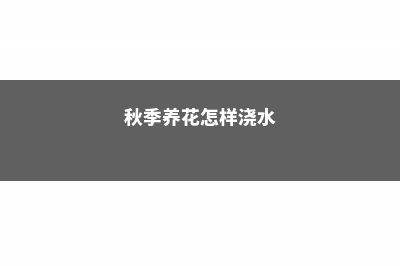 秋季养花怎样浇水